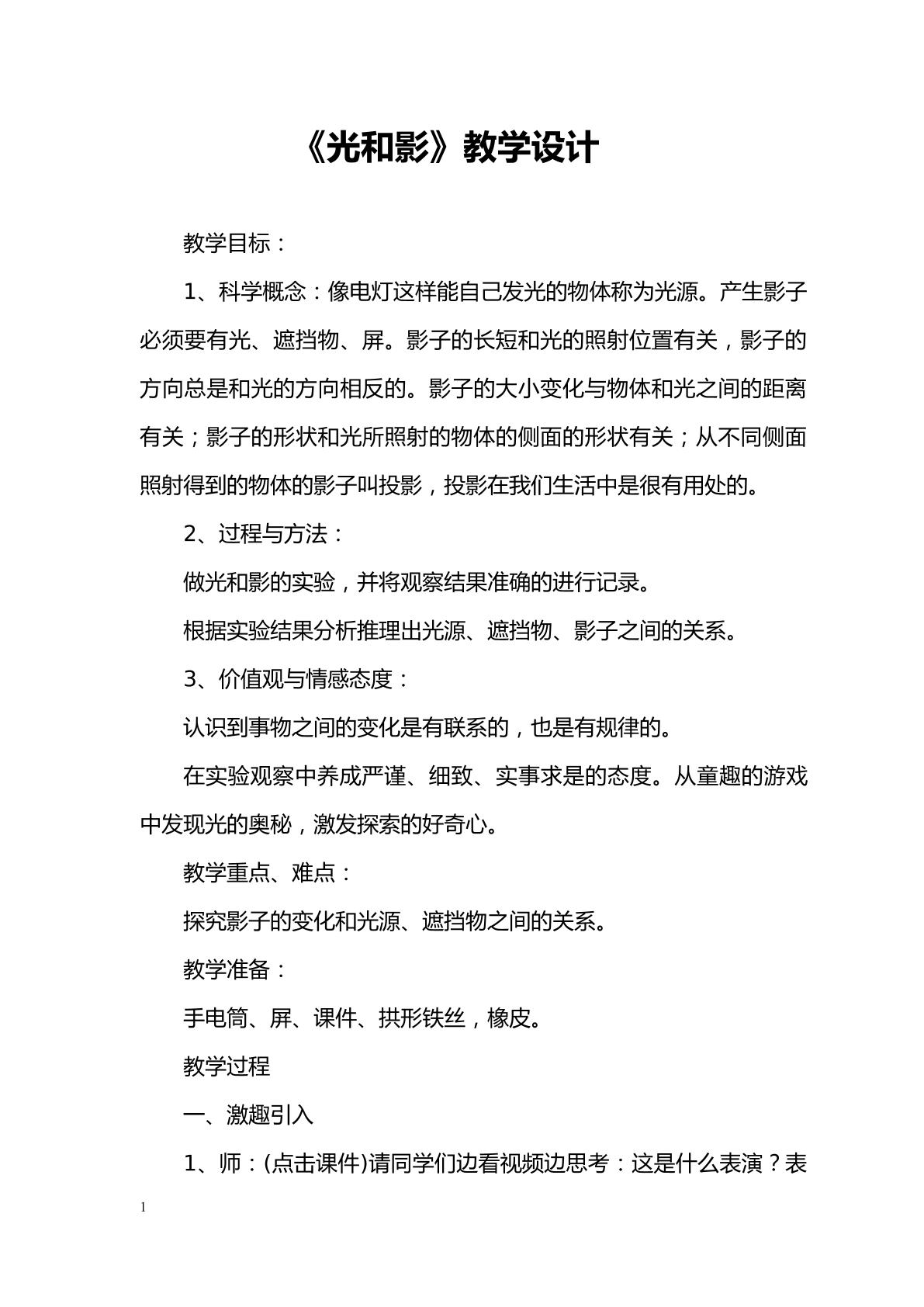 《光和影》教学设计

教学目标：

1、科学概念：像电灯这样能自己发光的物体称为光源。产生影子必须要有光、遮挡物、屏。影子的长短和光的照射位置有关，影子的方向总是和光的方向相反的。影子的大小变化与物体和光之间的距离有关；影子的形状和光所照射的物体的侧面的形状有关；从不同侧面照射得到的物体的影子叫投影，投影在我们生活中是很有用处的。

2、过程与方法：

做光和影的实验，并将观察结果准确的进行记录。

根据实验结果分析推理出光源、遮挡物、影子之间的关系。

3、价值观与情感态度：

认识到事物之间的变化是有联系的，也是有规律的。

在实验观察中养成严谨、细致、实事求是的态度。从童趣的游戏中发现光的奥秘，激发探索的好奇心。

教学重点、难点：

探究影子的变化和光源、遮挡物之间的关系。

教学准备：

手电筒、屏、课件、拱形铁丝，橡皮。

教学过程

一、激趣引入

1、师：(点击课件)请同学们边看视频边思考：这是什么表演？表

1